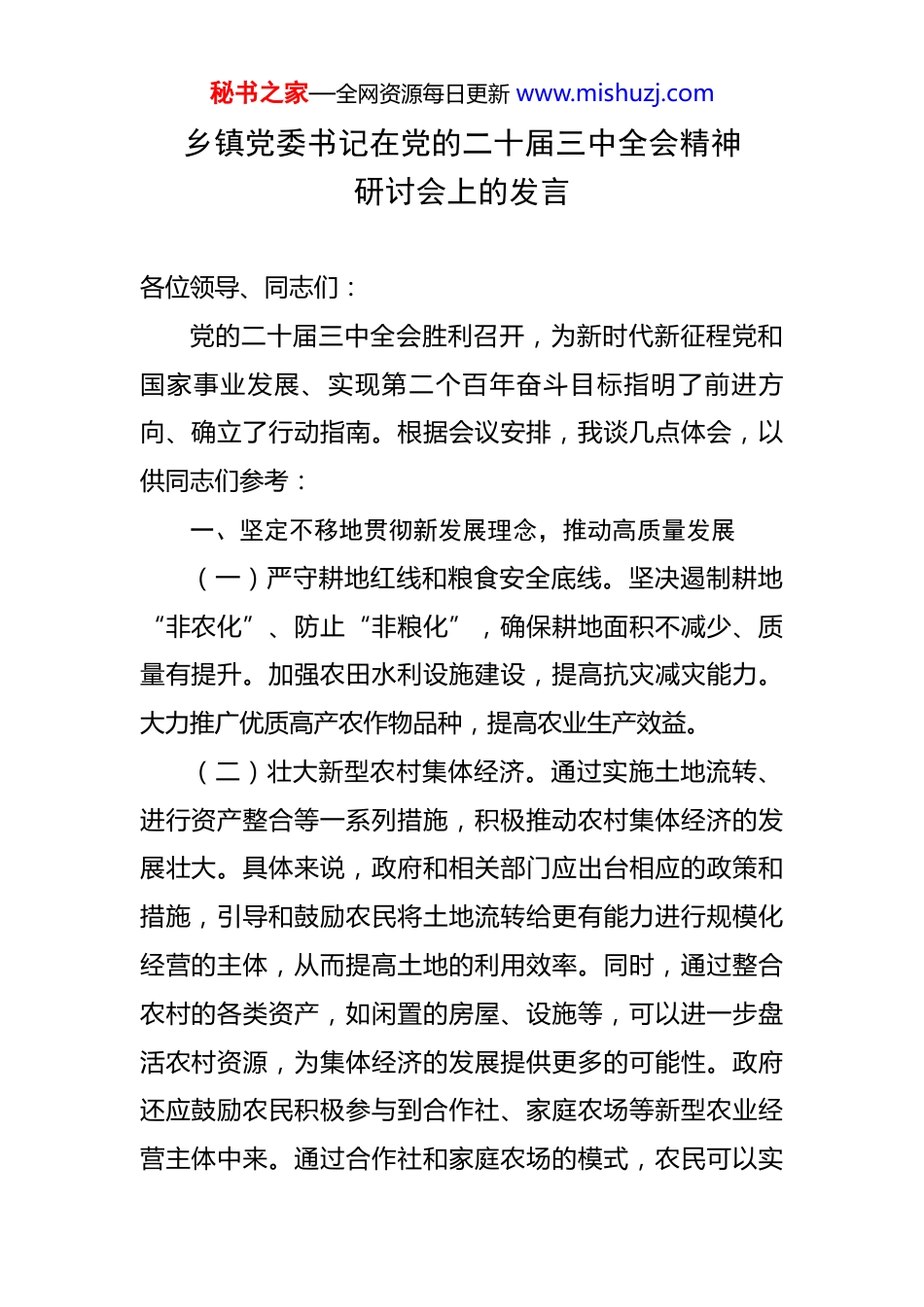 秘书之家—全网资源每日更新 www.mishuzj.com

乡镇党委书记在党的二十届三中全会精神研讨会上的发言

各位领导、同志们：

党的二十届三中全会胜利召开，为新时代新征程党和国家事业发展、实现第二个百年奋斗目标指明了前进方向、确立了行动指南。根据会议安排，我谈几点体会，以供同志们参考：

一、坚定不移地贯彻新发展理念，推动高质量发展

（一）严守耕地红线和粮食安全底线。坚决遏制耕地“非农化”、防止“非粮化”，确保耕地面积不减少、质量有提升。加强农田水利设施建设，提高抗灾减灾能力。大力推广优质高产农作物品种，提高农业生产效益。

（二）壮大新型农村集体经济。通过实施土地流转、进行资产整合等一系列措施，积极推动农村集体经济的发展壮大。具体来说，政府和相关部门应出台相应的政策和措施，引导和鼓励农民将土地流转给更有能力进行规模化经营的主体，从而提高土地的利用效率。同时，通过整合农村的各类资产，如闲置的房屋、设施等，可以进一步盘活农村资源，为集体经济的发展提供更多的可能性。政府还应鼓励农民积极参与到合作社、家庭农场等新型农业经营主体中来。通过合作社和家庭农场的模式，农民可以实